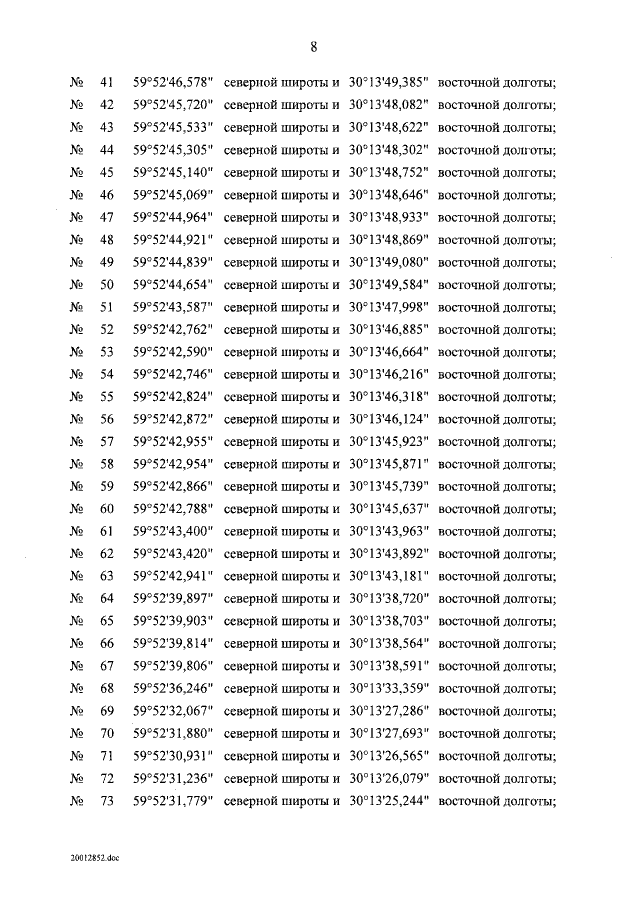 8

№ 41 59°52'46,578" северной широты и 30°13'49,385" восточной долготы;
№ 42 59°52'45,720" северной широты и 30°13'48,082" восточной долготы;
№ 43 59°52'45,533" северной широты и 30°13'48,622" восточной долготы;
№ 44 59°52'45,305" северной широты и 30°13'48,302" восточной долготы;
№ 45 59°52'45,140" северной широты и 30°13'48,752" восточной долготы;
№ 46 59°52'45,069" северной широты и 30°13'48,646" восточной долготы;
№ 47 59°52'44,964" северной широты и 30°13'48,933" восточной долготы;
№ 48 59°52'44,921" северной широты и 30°13'48,869" восточной долготы;
№ 49 59°52'44,839" северной широты и 30°13'49,080" восточной долготы;
№ 50 59°52'44,654" северной широты и 30°13'49,584" восточной долготы;
№ 51 59°52'43,587" северной широты и 30°13'47,998" восточной долготы;
№ 52 59°52'42,762" северной широты и 30°13'46,885" восточной долготы;
№ 53 59°52'42,590" северной широты и 30°13'46,664" восточной долготы;
№ 54 59°52'42,746" северной широты и 30°13'46,216" восточной долготы;
№ 55 59°52'42,824" северной широты и 30°13'46,318" восточной долготы;
№ 56 59°52'42,872" северной широты и 30°13'46,124" восточной долготы;
№ 57 59°52'42,955" северной широты и 30°13'45,923" восточной долготы;
№ 58 59°52'42,954" северной широты и 30°13'45,871" восточной долготы;
№ 59 59°52'42,866" северной широты и 30°13'45,739" восточной долготы;
№ 60 59°52'42,788" северной широты и 30°13'45,637" восточной долготы;
№ 61 59°52'43,400" северной широты и 30°13'43,963" восточной долготы;
№ 62 59°52'43,420" северной широты и 30°13'43,892" восточной долготы;
№ 63 59°52'42,941" северной широты и 30°13'43,181" восточной долготы;
№ 64 59°52'39,897" северной широты и 30°13'38,720" восточной долготы;
№ 65 59°52'39,903" северной широты и 30°13'38,703" восточной долготы;
№ 66 59°52'39,814" северной широты и 30°13'38,564" восточной долготы;
№ 67 59°52'39,806" северной широты и 30°13'38,591" восточной долготы;
№ 68 59°52'36,246" северной широты и 30°13'33,359" восточной долготы;
№ 69 59°52'32,067" северной широты и 30°13'27,286" восточной долготы;
№ 70 59°52'31,880" северной широты и 30°13'27,693" восточной долготы;
№ 71 59°52'30,931" северной широты и 30°13'26,565" восточной долготы;
№ 72 59°52'31,236" северной широты и 30°13'26,079" восточной долготы;
№ 73 59°52'31,779" северной широты и 30°13'25,244" восточной долготы;

20012852.doc